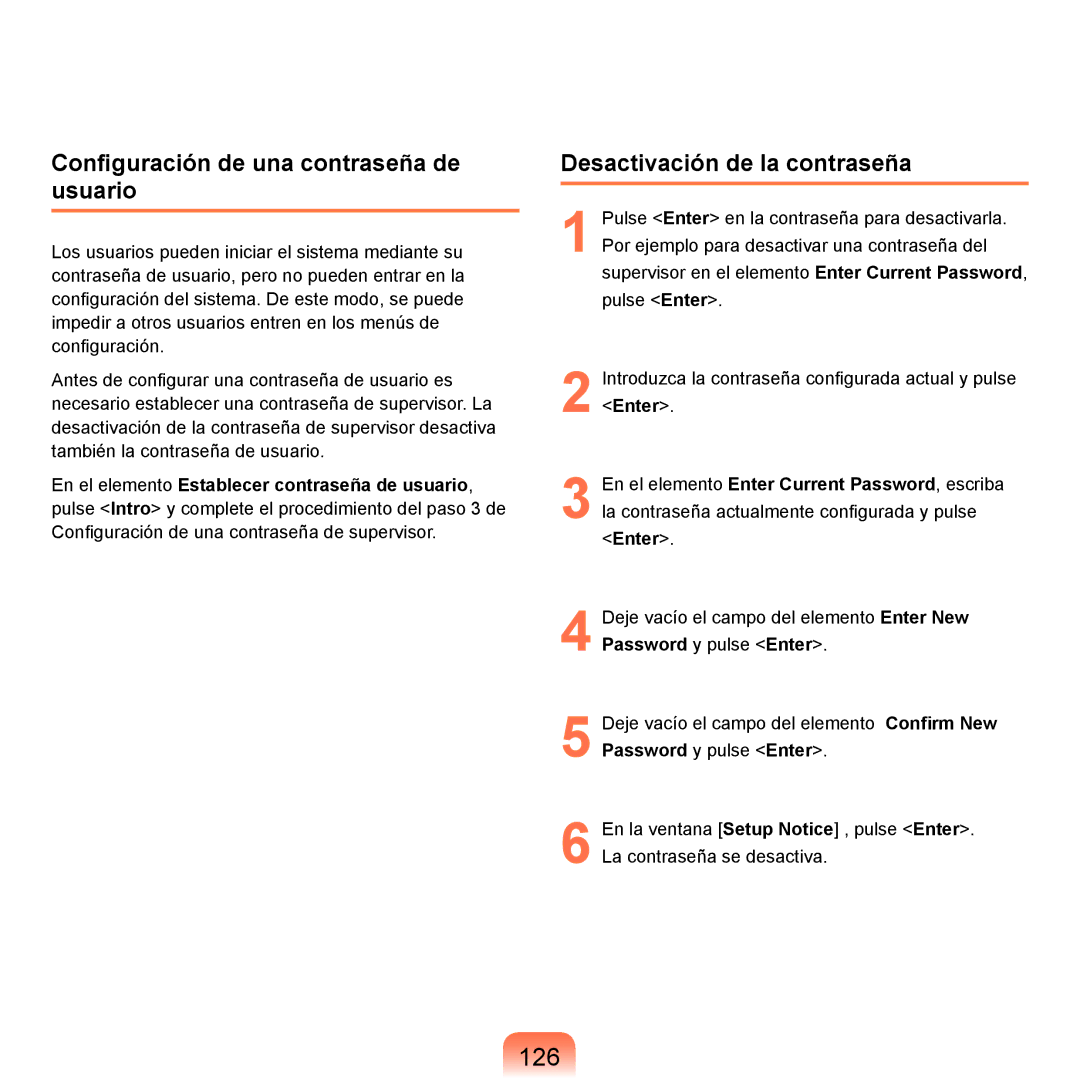 Configuración de una contraseña de usuario

Los usuarios pueden iniciar el sistema mediante su contraseña de usuario, pero no pueden entrar en la configuración del sistema. De este modo, se puede impedir a otros usuarios entren en los menús de configuración.

Antes de configurar una contraseña de usuario es necesario establecer una contraseña de supervisor. La desactivación de la contraseña de supervisor desactiva también la contraseña de usuario.

En el elemento Establecer contraseña de usuario, pulse <Intro> y complete el procedimiento del paso 3 de Configuración de una contraseña de supervisor.

Desactivación de la contraseña

1 Pulse <Enter> en la contraseña para desactivarla. Por ejemplo para desactivar una contraseña del supervisor en el elemento Enter Current Password, pulse <Enter>.

2 Introduzca la contraseña configurada actual y pulse <Enter>.

3 En el elemento Enter Current Password, escriba la contraseña actualmente configurada y pulse <Enter>.

4 Deje vacío el campo del elemento Enter New Password y pulse <Enter>.

5 Deje vacío el campo del elemento Confirm New Password y pulse <Enter>.

6 En la ventana [Setup Notice] , pulse <Enter>. La contraseña se desactiva.

126